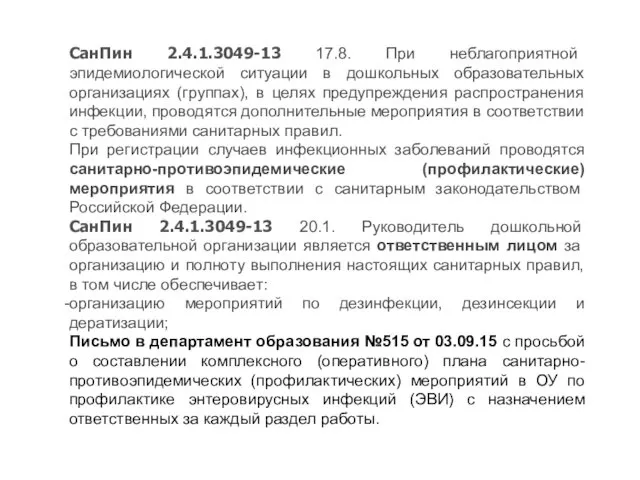 СанПин 2.4.1.3049-13 17.8. При неблагоприятной эпидемиологической ситуации в дошкольных образовательных организациях (группах), в целях предупреждения распространения инфекции, проводятся дополнительные мероприятия в соответствии с требованиями санитарных правил.

При регистрации случаев инфекционных заболеваний проводятся санитарно-противоэпидемические (профилактические) мероприятия в соответствии с санитарным законодательством Российской Федерации.

СанПин 2.4.1.3049-13 20.1. Руководитель дошкольной образовательной организации является ответственным лицом за организацию и полноту выполнения настоящих санитарных правил, в том числе обеспечивает:

-организацию мероприятий по дезинфекции, дезинсекции и дератизации;

Письмо в департамент образования №515 от 03.09.15 с просьбой о составлении комплексного (оперативного) плана санитарно-противоэпидемических (профилактических) мероприятий в ОУ по профилактике энтеровирусных инфекций (ЭВИ) с назначением ответственных за каждый раздел работы.